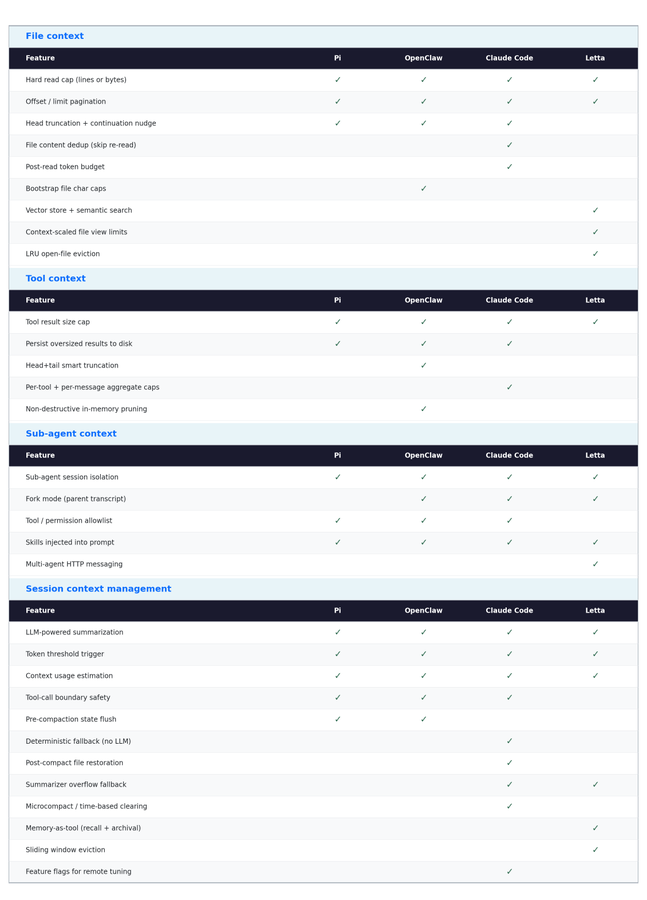 File context

| Feature | Pi | OpenClaw | Claude Code | Letta |
|---|---|---|---|---|
| Hard read cap (lines or bytes) | ✓ | ✓ | ✓ | ✓ |
| Offset / limit pagination | ✓ | ✓ | ✓ | ✓ |
| Head truncation + continuation nudge | ✓ | ✓ | ✓ | |
| File content dedup (skip re-read) | | | ✓ | |
| Post-read token budget | | | ✓ | |
| Bootstrap file char caps | | ✓ | | |
| Vector store + semantic search | | | | ✓ |
| Context-scaled file view limits | | | | ✓ |
| LRU open-file eviction | | | | ✓ |

Tool context

| Feature | Pi | OpenClaw | Claude Code | Letta |
|---|---|---|---|---|
| Tool result size cap | ✓ | ✓ | ✓ | ✓ |
| Persist oversized results to disk | ✓ | ✓ | ✓ | |
| Head+tail smart truncation | | ✓ | | |
| Per-tool + per-message aggregate caps | | | ✓ | |
| Non-destructive in-memory pruning | | ✓ | | |

Sub-agent context

| Feature | Pi | OpenClaw | Claude Code | Letta |
|---|---|---|---|---|
| Sub-agent session isolation | ✓ | ✓ | ✓ | ✓ |
| Fork mode (parent transcript) | | ✓ | ✓ | ✓ |
| Tool / permission allowlist | ✓ | ✓ | ✓ | |
| Skills injected into prompt | ✓ | ✓ | ✓ | ✓ |
| Multi-agent HTTP messaging | | | | ✓ |

Session context management

| Feature | Pi | OpenClaw | Claude Code | Letta |
|---|---|---|---|---|
| LLM-powered summarization | ✓ | ✓ | ✓ | ✓ |
| Token threshold trigger | ✓ | ✓ | ✓ | ✓ |
| Context usage estimation | ✓ | ✓ | ✓ | ✓ |
| Tool-call boundary safety | ✓ | ✓ | ✓ | |
| Pre-compaction state flush | ✓ | ✓ | | |
| Deterministic fallback (no LLM) | | | ✓ | |
| Post-compact file restoration | | | ✓ | |
| Summarizer overflow fallback | | | ✓ | ✓ |
| Microcompact / time-based clearing | | | ✓ | |
| Memory-as-tool (recall + archival) | | | | ✓ |
| Sliding window eviction | | | | ✓ |
| Feature flags for remote tuning | | | ✓ | |